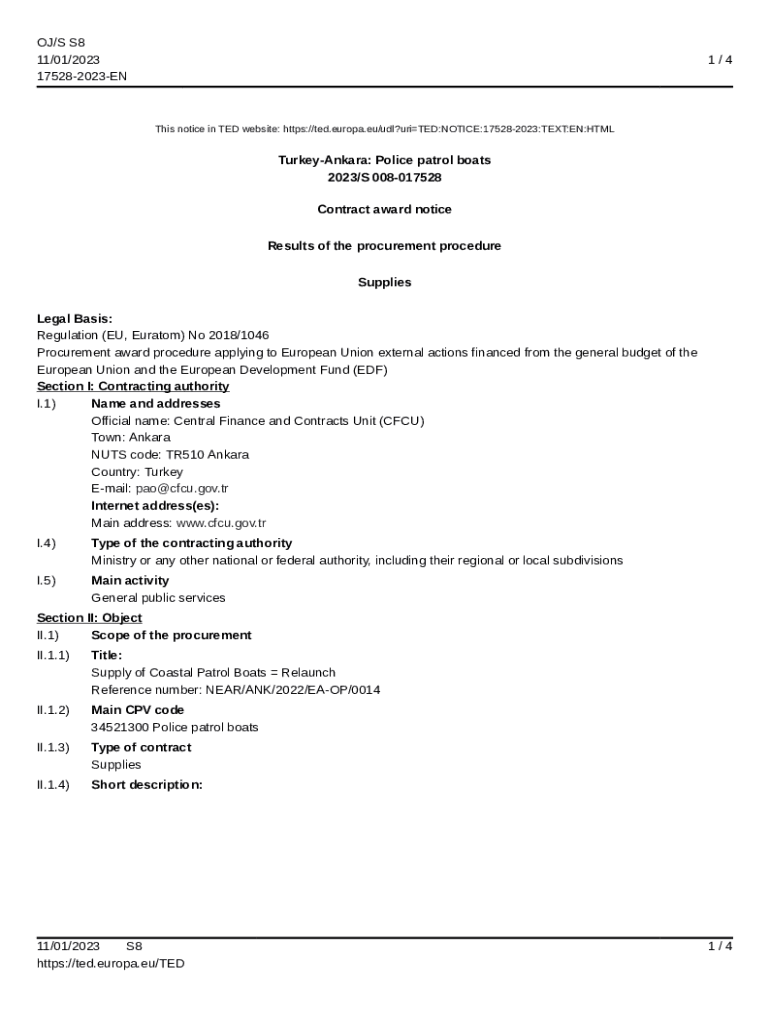 OJ/S S8
11/01/2023
17528-2023-EN

1 / 4

This notice in TED website: https://ted.europa.eu/udl?uri=TED:NOTICE:17528-2023:TEXT:EN:HTML

Turkey-Ankara: Police patrol boats
2023/S 008-017528

Contract award notice

Results of the procurement procedure

Supplies

Legal Basis:
Regulation (EU, Euratom) No 2018/1046
Procurement award procedure applying to European Union external actions financed from the general budget of the European Union and the European Development Fund (EDF)

Section I: Contracting authority

I.1) Name and addresses
Official name: Central Finance and Contracts Unit (CFCU)
Town: Ankara
NUTS code: TR510 Ankara
Country: Turkey
E-mail: pao@cfcu.gov.tr
Internet address(es):
Main address: www.cfcu.gov.tr

I.4) Type of the contracting authority
Ministry or any other national or federal authority, including their regional or local subdivisions

I.5) Main activity
General public services

Section II: Object

II.1) Scope of the procurement

II.1.1) Title:
Supply of Coastal Patrol Boats = Relaunch
Reference number: NEAR/ANK/2022/EA-OP/0014

II.1.2) Main CPV code
34521300 Police patrol boats

II.1.3) Type of contract
Supplies

II.1.4) Short description:

11/01/2023 S8
https://ted.europa.eu/TED

1 / 4